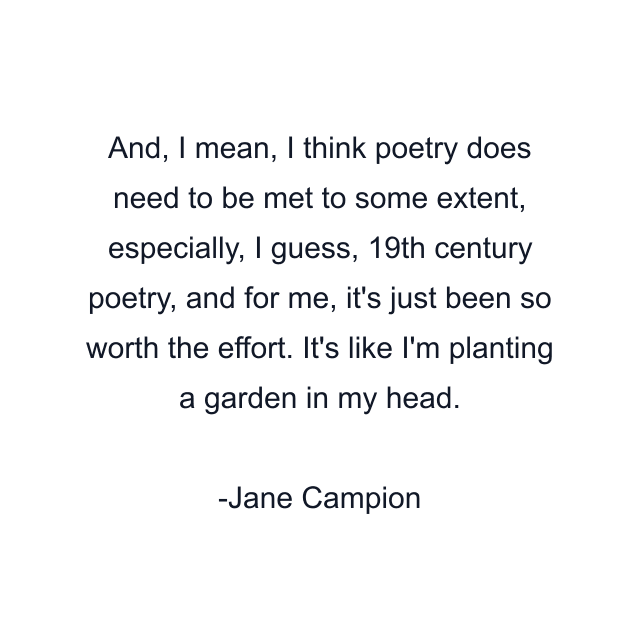 And, I mean, I think poetry does need to be met to some extent, especially, I guess, 19th century poetry, and for me, it's just been so worth the effort. It's like I'm planting a garden in my head.

-Jane Campion